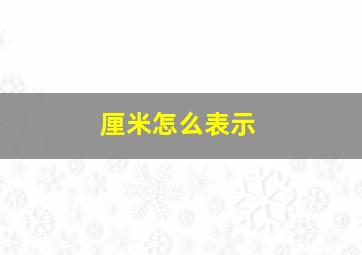 厘米怎么表示